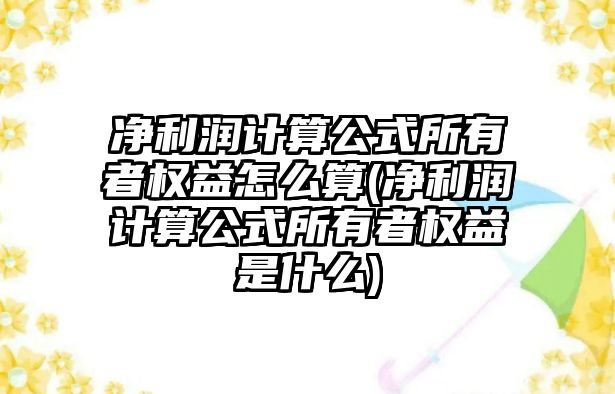 净利润计算公式所有者权益怎么算(净利润计算公式所有者权益是什么)